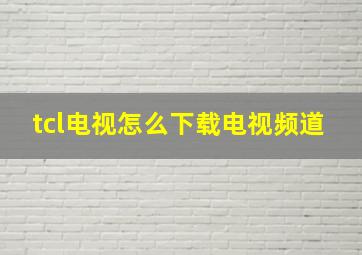 tcl电视怎么下载电视频道